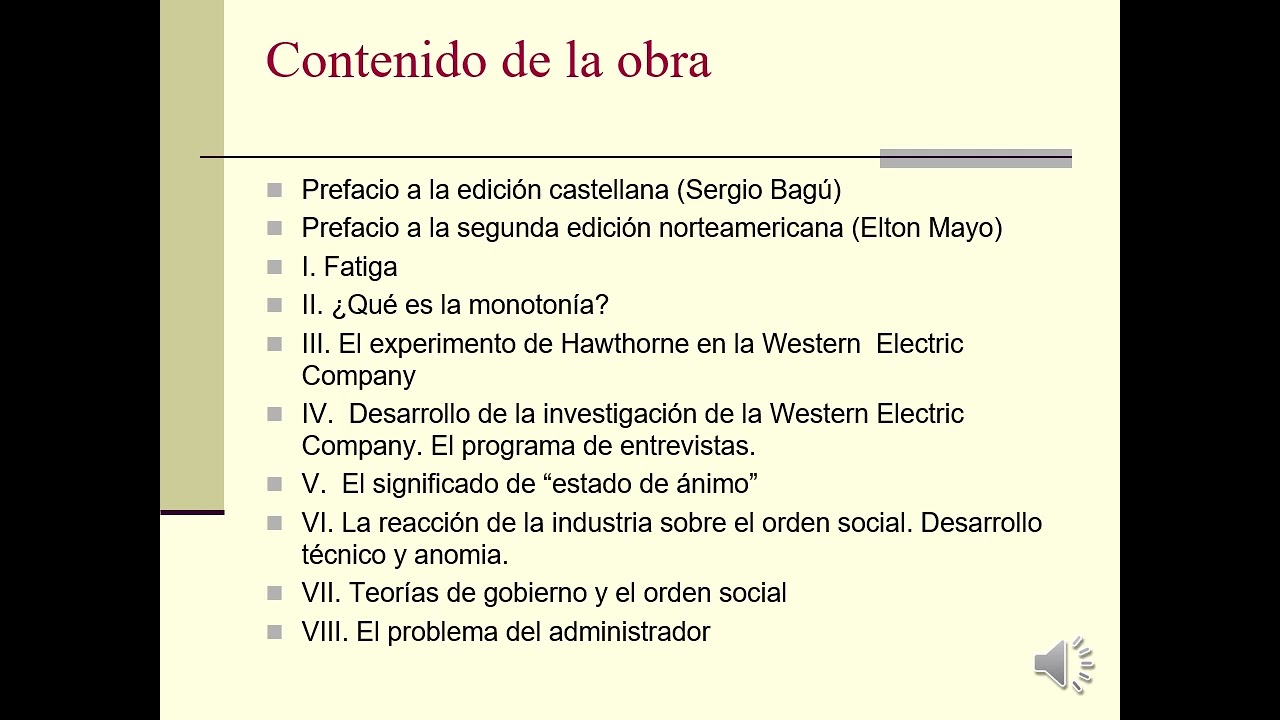 Contenido de la obra

Prefacio a la edición castellana (Sergio Bagú)
Prefacio a la segunda edición norteamericana (Elton Mayo)
I. Fatiga
II. ¿Qué es la monotonía?
III. El experimento de Hawthorne en la Western Electric Company
IV. Desarrollo de la investigación de la Western Electric Company. El programa de entrevistas.
V. El significado de “estado de ánimo”
VI. La reacción de la industria sobre el orden social. Desarrollo técnico y anomia.
VII. Teorías de gobierno y el orden social
VIII. El problema del administrador